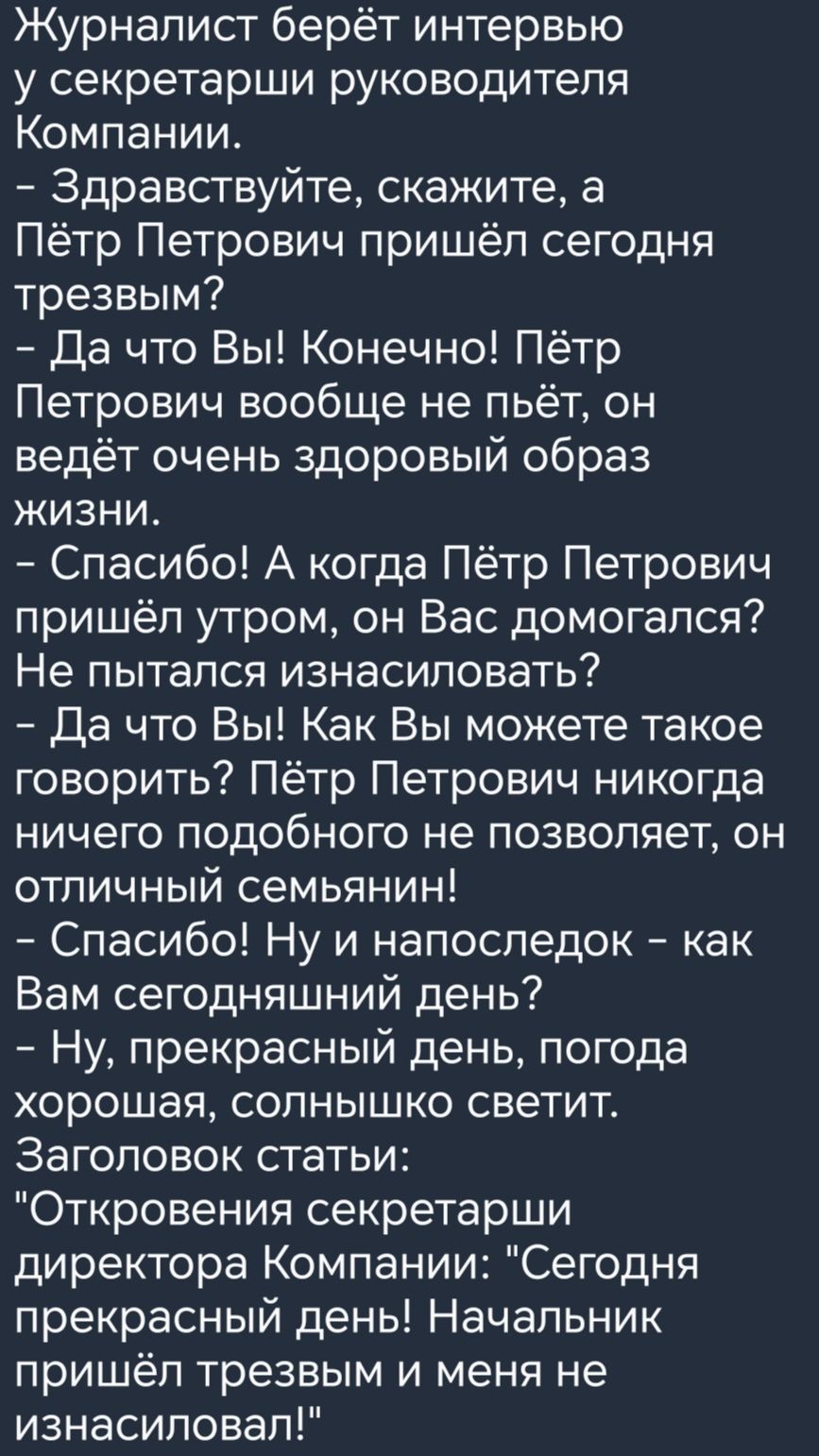 Журналист берёт интервью у секретарши руководителя Компании.
- Здравствуйте, скажите, а Пётр Петрович пришёл сегодня трезвым?
- Да что Вы! Конечно! Пётр Петрович вообще не пьёт, он ведёт очень здоровый образ жизни.
- Спасибо! А когда Пётр Петрович пришёл утром, он Вас домогался? Не пытался изнасиловать?
- Да что Вы! Как Вы можете такое говорить? Пётр Петрович никогда ничего подобного не позволяет, он отличный семьянин!
- Спасибо! Ну и напоследок - как Вам сегодняшний день?
- Ну, прекрасный день, погода хорошая, солнышко светит.
Заголовок статьи:
"Откровения секретарши директора Компании: "Сегодня прекрасный день! Начальник пришёл трезвым и меня не изнасиловал!"